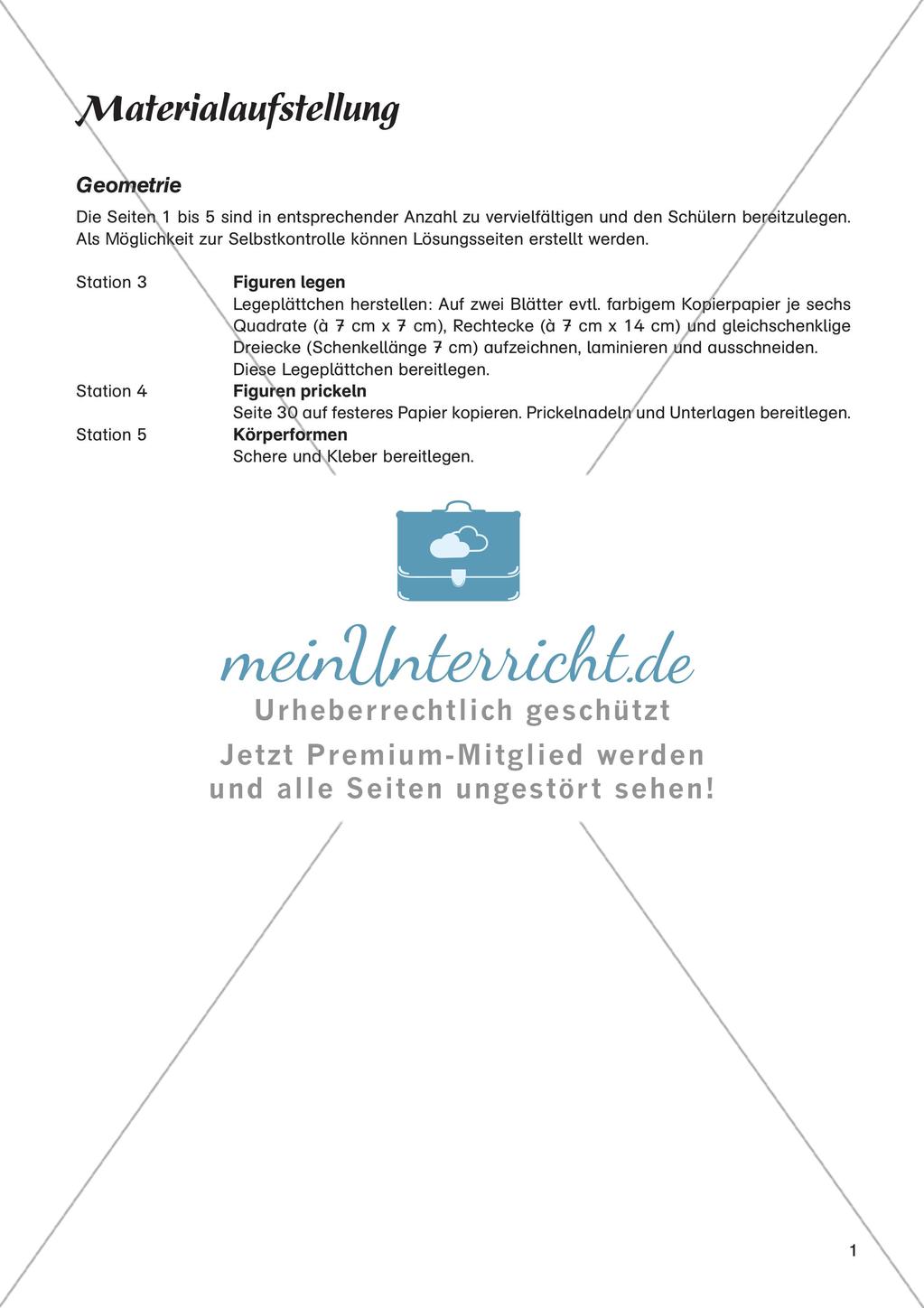 Materialaufstellung

Geometrie

Die Seiten 1 bis 5 sind in entsprechender Anzahl zu vervielfältigen und den Schülern bereitzulegen. Als Möglichkeit zur Selbstkontrolle können Lösungsseiten erstellt werden.

Station 3 **Figuren legen**
Legeplättchen herstellen: Auf zwei Blätter evtl. farbigem Kopierpapier je sechs Quadrate (à 7 cm x 7 cm), Rechtecke (à 7 cm x 14 cm) und gleichschenklige Dreiecke (Schenkellänge 7 cm) aufzeichnen, laminieren und ausschneiden. Diese Legeplättchen bereitlegen.

Station 4 **Figuren prickeln**
Seite 30 auf festeres Papier kopieren. Prickelnadeln und Unterlagen bereitlegen.

Station 5 **Körperformen**
Schere und Kleber bereitlegen.

meinUnterricht.de
Urheberrechtlich geschützt
Jetzt Premium-Mitglied werden und alle Seiten ungestört sehen!

1